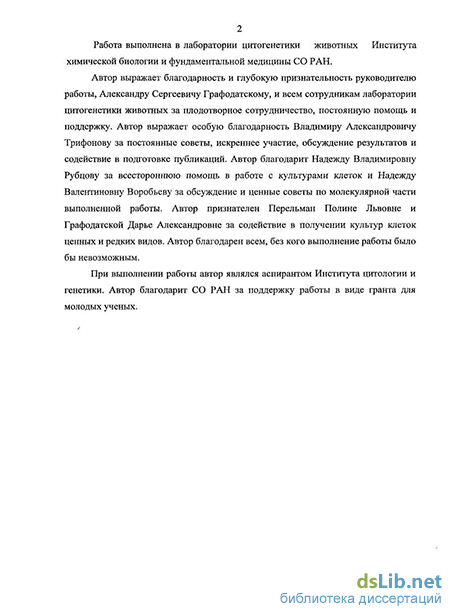 2

Работа выполнена в лаборатории цитогенетики животных Института химической биологии и фундаментальной медицины СО РАН.

Автор выражает благодарность и глубокую признательность руководителю работы, Александру Сергеевичу Графодатскому, и всем сотрудникам лаборатории цитогенетики животных за плодотворное сотрудничество, постоянную помощь и поддержку. Автор выражает особую благодарность Владимиру Александровичу Трифонову за постоянные советы, искреннее участие, обсуждение результатов и содействие в подготовке публикаций. Автор благодарит Надежду Владимировну Рубцову за всестороннюю помощь в работе с культурами клеток и Надежду Валентиновну Воробьеву за обсуждение и ценные советы по молекулярной части выполненной работы. Автор признателен Перельман Полине Львовне и Графодатской Дарье Александровне за содействие в получении культур клеток ценных и редких видов. Автор благодарен всем, без кого выполнение работы было бы невозможным.

При выполнении работы автор являлся аспирантом Института цитологии и генетики. Автор благодарит СО РАН за поддержку работы в виде гранта для молодых ученых.

dsLib.net
библиотека диссертаций